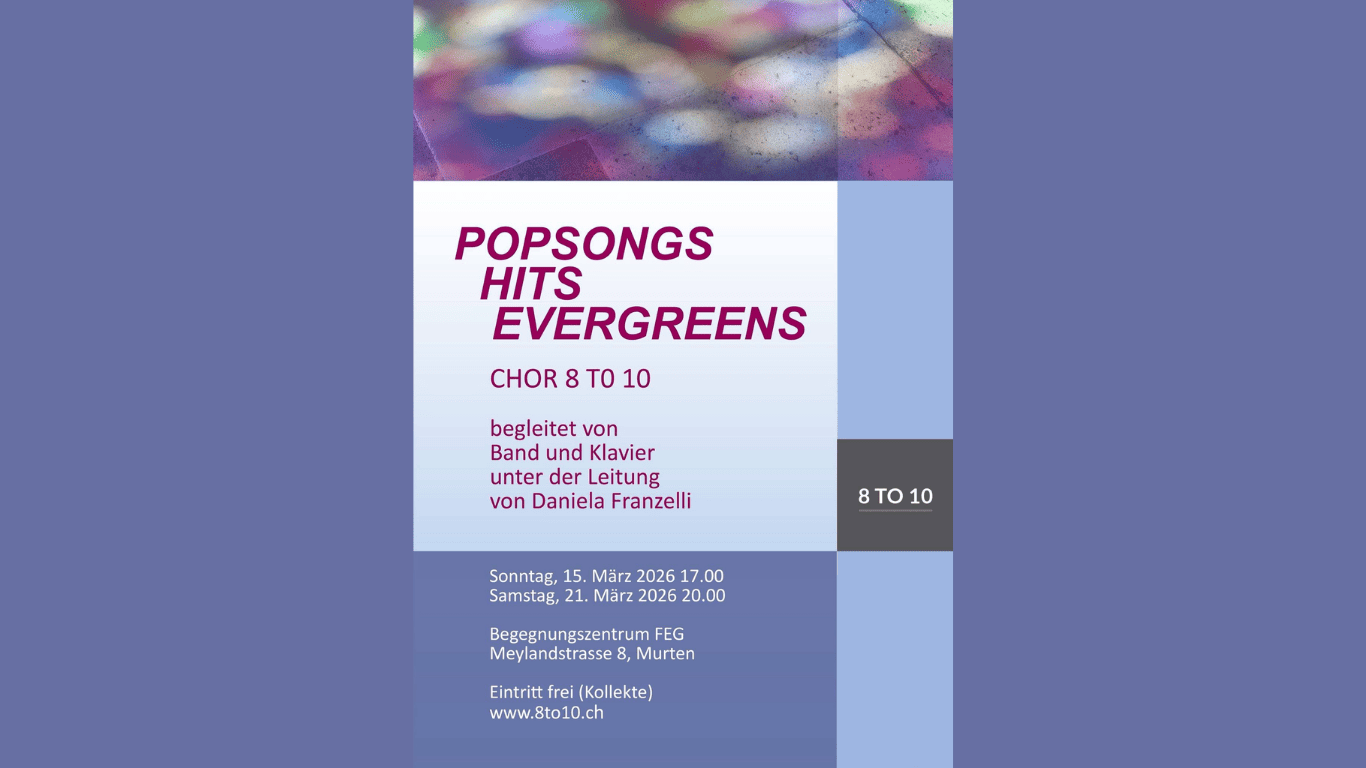 POPSONGS
HITS
EVERGREENS

CHOR 8 T0 10

begleitet von
Band und Klavier
unter der Leitung
von Daniela Franzelli

8 TO 10

Sonntag, 15. März 2026 17.00
Samstag, 21. März 2026 20.00

Begegnungszentrum FEG
Meylandstrasse 8, Murten

Eintritt frei (Kollekte)
www.8to10.ch